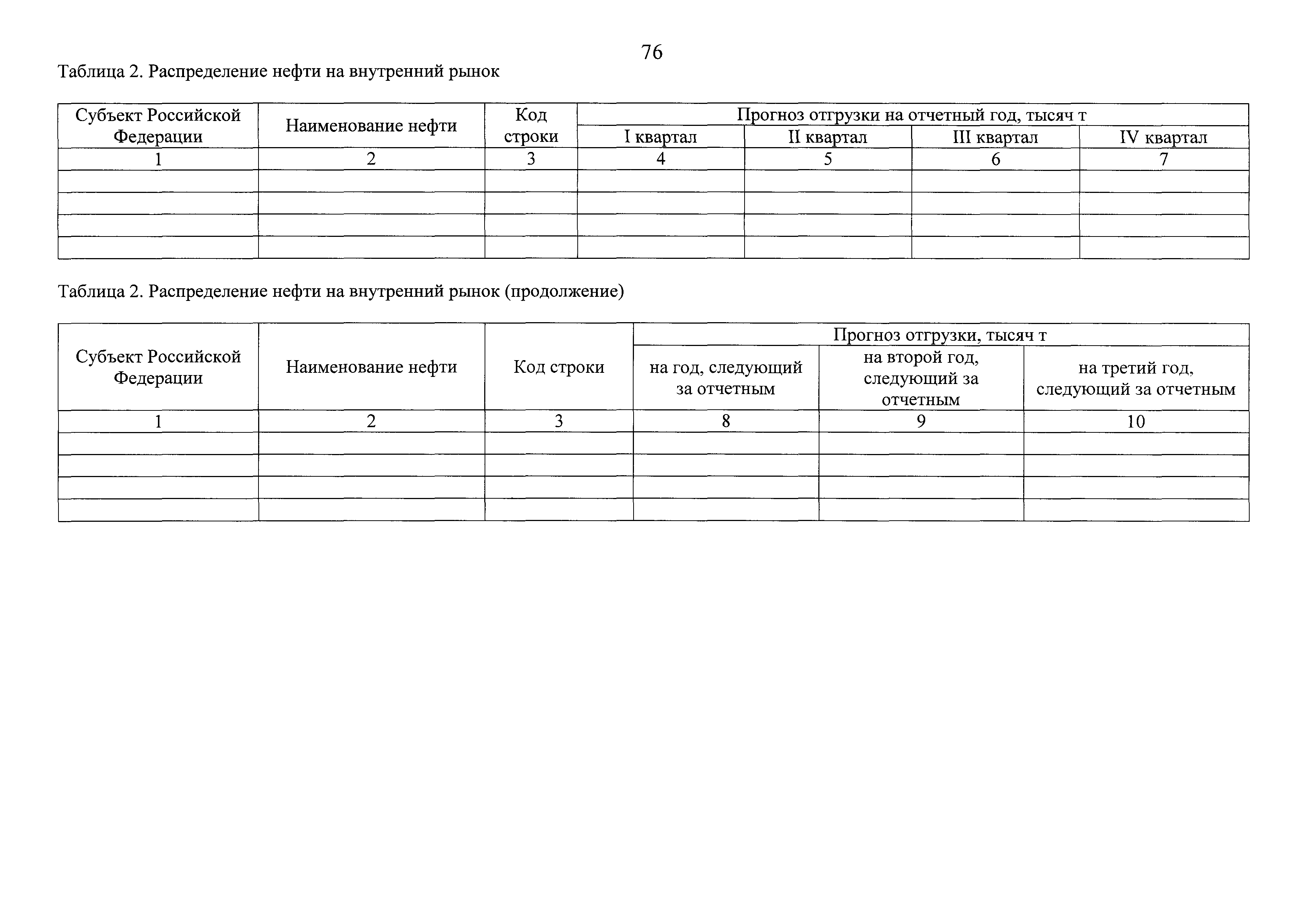 76

Таблица 2. Распределение нефти на внутренний рынок

| Субъект Российской Федерации | Наименование нефти | Код строки | Прогноз отгрузки на отчетный год, тысяч т | | | |
|---|---|---|---|---|---|---|
| | | | I квартал | II квартал | III квартал | IV квартал |
| 1 | 2 | 3 | 4 | 5 | 6 | 7 |
| | | | | | | |
| | | | | | | |
| | | | | | | |
| | | | | | | |

Таблица 2. Распределение нефти на внутренний рынок (продолжение)

| Субъект Российской Федерации | Наименование нефти | Код строки | Прогноз отгрузки, тысяч т | | |
|---|---|---|---|---|---|
| | | | на год, следующий за отчетным | на второй год, следующий за отчетным | на третий год, следующий за отчетным |
| 1 | 2 | 3 | 8 | 9 | 10 |
| | | | | | |
| | | | | | |
| | | | | | |
| | | | | | |